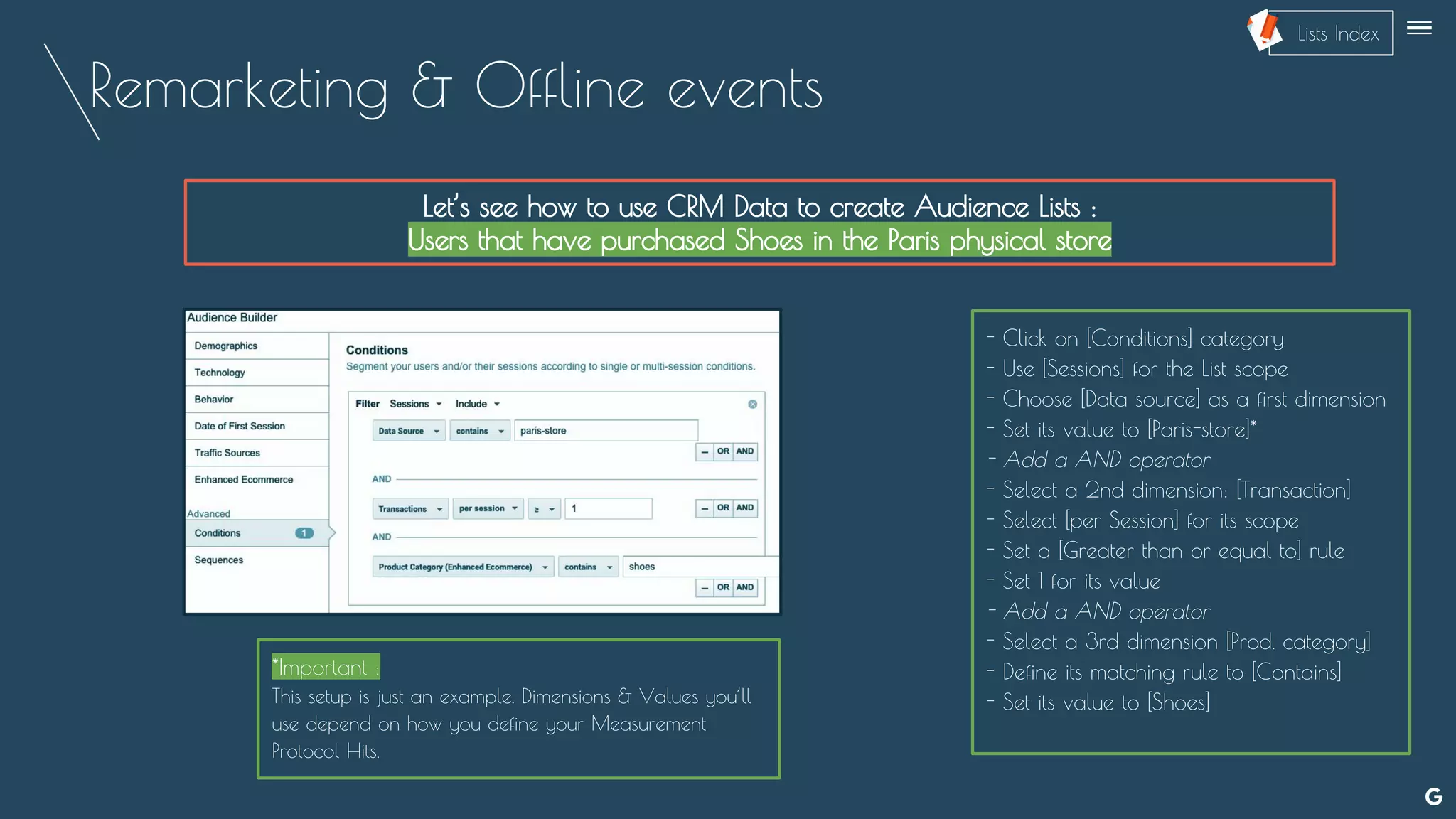 Lists Index

Remarketing & Offline events

Let's see how to use CRM Data to create Audience Lists :
Users that have purchased Shoes in the Paris physical store

Audience Builder

Demographics
Technology
Behavior
Date of First Session
Traffic Sources
Enhanced Ecommerce
Advanced
Conditions 1
Sequences

Conditions
Segment your users and/or their sessions according to single or multi-session conditions.

Filter Sessions Include

Data Source contains paris-store
– OR AND
AND
Transactions per session ≥ 1
– OR AND
AND
Product Category (Enhanced Ecommerce) contains shoes
– OR AND

*Important :
This setup is just an example. Dimensions & Values you'll use depend on how you define your Measurement Protocol Hits.

- Click on [Conditions] category
- Use [Sessions] for the List scope
- Choose [Data source] as a first dimension
- Set its value to [Paris-store]*
- Add a AND operator
- Select a 2nd dimension: [Transaction]
- Select [per Session] for its scope
- Set a [Greater than or equal to] rule
- Set 1 for its value
- Add a AND operator
- Select a 3rd dimension [Prod. category]
- Define its matching rule to [Contains]
- Set its value to [Shoes]

G